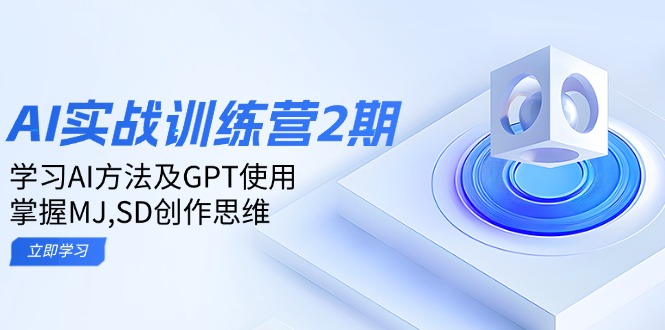 AI实战训练营2期

学习AI方法及GPT使用
掌握MJ,SD创作思维

立即学习